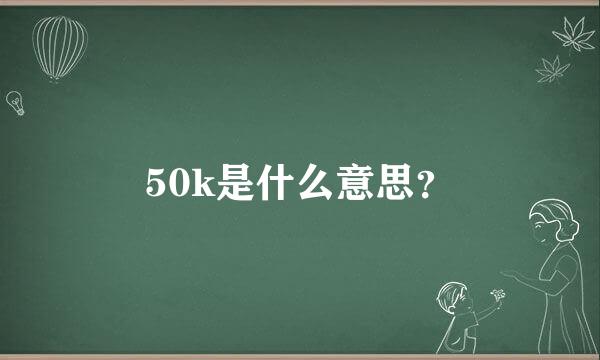 50k是什么意思？